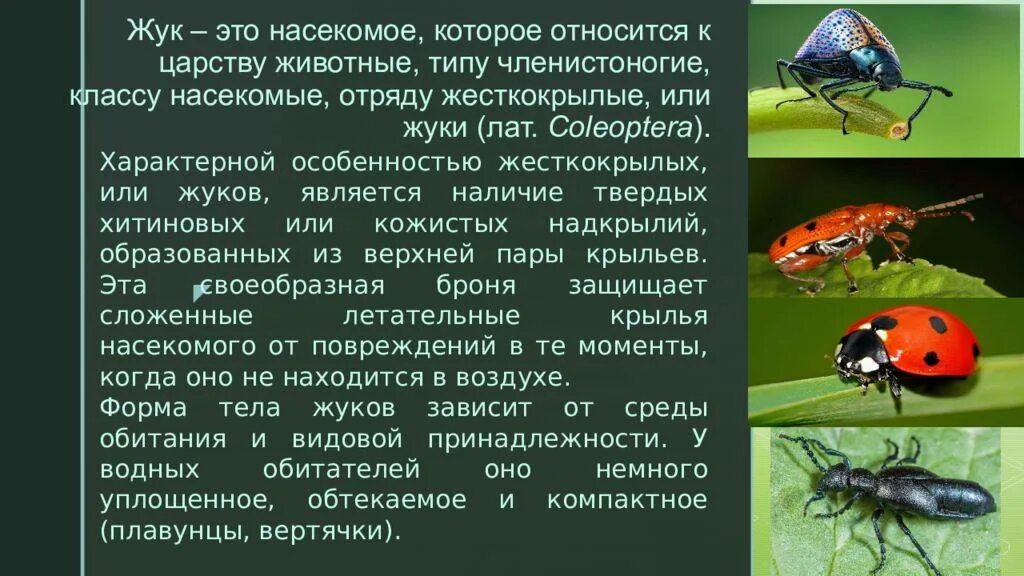 Жук – это насекомое, которое относится к царству животные, типу членистоногие, классу насекомые, отряду жесткокрылые, или жуки (лат. Coleoptera).

Характерной особенностью жесткокрылых, или жуков, является наличие твердых хитиновых или кожистых надкрылий, образованных из верхней пары крыльев. Эта своеобразная броня защищает сложенные летательные крылья насекомого от повреждений в те моменты, когда оно не находится в воздухе.

Форма тела жуков зависит от среды обитания и видовой принадлежности. У водных обитателей оно немного уплощенное, обтекаемое и компактное (плавунцы, вертячки).